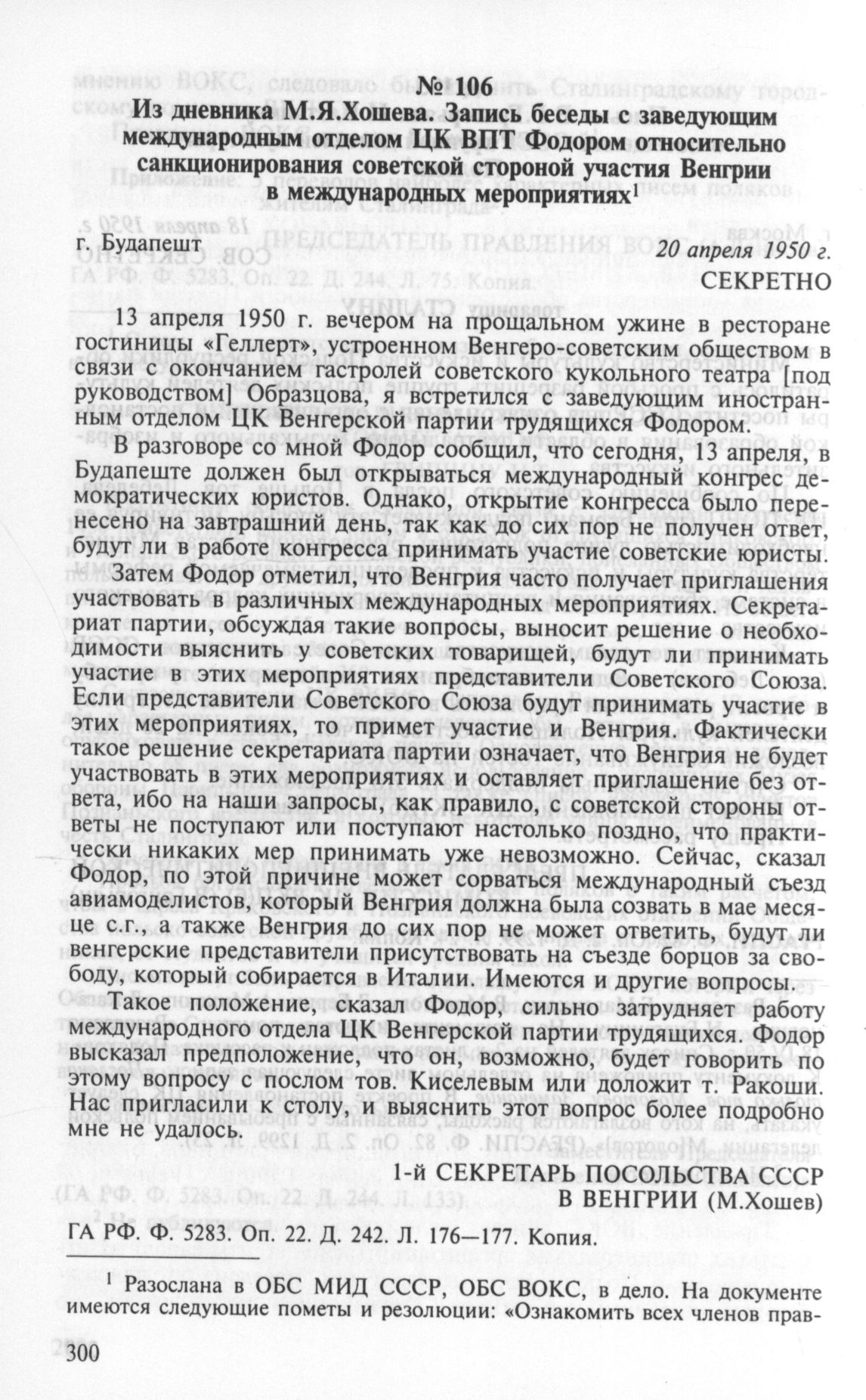 № 106
Из дневника М.Я.Хошева. Запись беседы с заведующим международным отделом ЦК ВПТ Фодором относительно санкционирования советской стороной участия Венгрии в международных мероприятиях$^1$

г. Будапешт 20 апреля 1950 г.

СЕКРЕТНО

13 апреля 1950 г. вечером на прощальном ужине в ресторане гостиницы «Геллерт», устроенном Венгеро-советским обществом в связи с окончанием гастролей советского кукольного театра [под руководством] Образцова, я встретился с заведующим иностранным отделом ЦК Венгерской партии трудящихся Фодором.

В разговоре со мной Фодор сообщил, что сегодня, 13 апреля, в Будапеште должен был открываться международный конгрес демократических юристов. Однако, открытие конгресса было перенесено на завтрашний день, так как до сих пор не получен ответ, будут ли в работе конгресса принимать участие советские юристы.

Затем Фодор отметил, что Венгрия часто получает приглашения участвовать в различных международных мероприятиях. Секретариат партии, обсуждая такие вопросы, выносит решение о необходимости выяснить у советских товарищей, будут ли принимать участие в этих мероприятиях представители Советского Союза. Если представители Советского Союза будут принимать участие в этих мероприятиях, то примет участие и Венгрия. Фактически такое решение секретариата партии означает, что Венгрия не будет участвовать в этих мероприятиях и оставляет приглашение без ответа, ибо на наши запросы, как правило, с советской стороны ответы не поступают или поступают настолько поздно, что практически никаких мер принимать уже невозможно. Сейчас, сказал Фодор, по этой причине может сорваться международный съезд авиамоделистов, который Венгрия должна была созвать в мае месяце с.г., а также Венгрия до сих пор не может ответить, будут ли венгерские представители присутствовать на съезде борцов за свободу, который собирается в Италии. Имеются и другие вопросы.

Такое положение, сказал Фодор, сильно затрудняет работу международного отдела ЦК Венгерской партии трудящихся. Фодор высказал предположение, что он, возможно, будет говорить по этому вопросу с послом тов. Киселевым или доложит т. Ракоши. Нас пригласили к столу, и выяснить этот вопрос более подробно мне не удалось.

1-й СЕКРЕТАРЬ ПОСОЛЬСТВА СССР В ВЕНГРИИ (М.Хошев)

ГА РФ. Ф. 5283. Оп. 22. Д. 242. Л. 176—177. Копия.

$^1$ Разослана в ОБС МИД СССР, ОБС ВОКС, в дело. На документе имеются следующие пометы и резолюции: «Ознакомить всех членов прав-

300